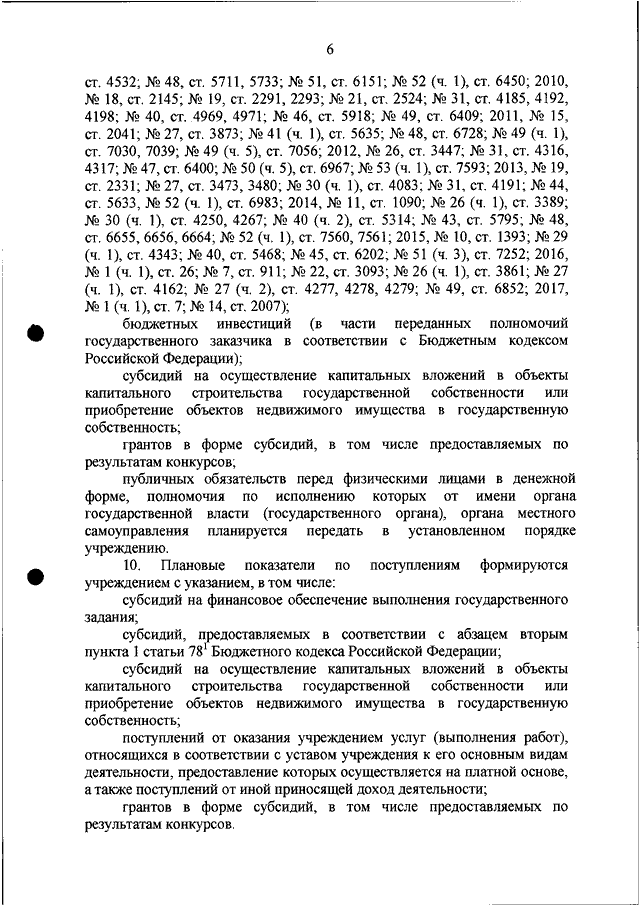 6

ст. 4532; № 48, ст. 5711, 5733; № 51, ст. 6151; № 52 (ч. 1), ст. 6450; 2010, № 18, ст. 2145; № 19, ст. 2291, 2293; № 21, ст. 2524; № 31, ст. 4185, 4192, 4198; № 40, ст. 4969, 4971; № 46, ст. 5918; № 49, ст. 6409; 2011, № 15, ст. 2041; № 27, ст. 3873; № 41 (ч. 1), ст. 5635; № 48, ст. 6728; № 49 (ч. 1), ст. 7030, 7039; № 49 (ч. 5), ст. 7056; 2012, № 26, ст. 3447; № 31, ст. 4316, 4317; № 47, ст. 6400; № 50 (ч. 5), ст. 6967; № 53 (ч. 1), ст. 7593; 2013, № 19, ст. 2331; № 27, ст. 3473, 3480; № 30 (ч. 1), ст. 4083; № 31, ст. 4191; № 44, ст. 5633, № 52 (ч. 1), ст. 6983; 2014, № 11, ст. 1090; № 26 (ч. 1), ст. 3389; № 30 (ч. 1), ст. 4250, 4267; № 40 (ч. 2), ст. 5314; № 43, ст. 5795; № 48, ст. 6655, 6656, 6664; № 52 (ч. 1), ст. 7560, 7561; 2015, № 10, ст. 1393; № 29 (ч. 1), ст. 4343; № 40, ст. 5468; № 45, ст. 6202; № 51 (ч. 3), ст. 7252; 2016, № 1 (ч. 1), ст. 26; № 7, ст. 911; № 22, ст. 3093; № 26 (ч. 1), ст. 3861; № 27 (ч. 1), ст. 4162; № 27 (ч. 2), ст. 4277, 4278, 4279; № 49, ст. 6852; 2017, № 1 (ч. 1), ст. 7; № 14, ст. 2007);

бюджетных инвестиций (в части переданных полномочий государственного заказчика в соответствии с Бюджетным кодексом Российской Федерации);

субсидий на осуществление капитальных вложений в объекты капитального строительства государственной собственности или приобретение объектов недвижимого имущества в государственную собственность;

грантов в форме субсидий, в том числе предоставляемых по результатам конкурсов;

публичных обязательств перед физическими лицами в денежной форме, полномочия по исполнению которых от имени органа государственной власти (государственного органа), органа местного самоуправления планируется передать в установленном порядке учреждению.

10. Плановые показатели по поступлениям формируются учреждением с указанием, в том числе:

субсидий на финансовое обеспечение выполнения государственного задания;

субсидий, предоставляемых в соответствии с абзацем вторым пункта 1 статьи $78^1$ Бюджетного кодекса Российской Федерации;

субсидий на осуществление капитальных вложений в объекты капитального строительства государственной собственности или приобретение объектов недвижимого имущества в государственную собственность;

поступлений от оказания учреждением услуг (выполнения работ), относящихся в соответствии с уставом учреждения к его основным видам деятельности, предоставление которых осуществляется на платной основе, а также поступлений от иной приносящей доход деятельности;

грантов в форме субсидий, в том числе предоставляемых по результатам конкурсов.